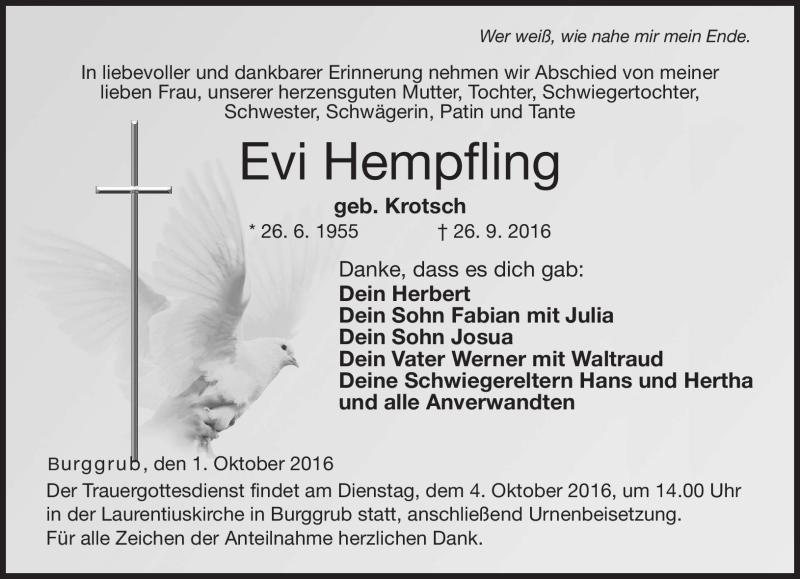 Wer weiß, wie nahe mir mein Ende.

In liebevoller und dankbarer Erinnerung nehmen wir Abschied von meiner lieben Frau, unserer herzensguten Mutter, Tochter, Schwiegertochter, Schwester, Schwägerin, Patin und Tante

Evi Hempfling

geb. Krotsch

* 26. 6. 1955 † 26. 9. 2016

Danke, dass es dich gab:
Dein Herbert
Dein Sohn Fabian mit Julia
Dein Sohn Josua
Dein Vater Werner mit Waltraud
Deine Schwiegereltern Hans und Hertha
und alle Anverwandten

Burggrub, den 1. Oktober 2016
Der Trauergottesdienst findet am Dienstag, dem 4. Oktober 2016, um 14.00 Uhr in der Laurentiuskirche in Burggrub statt, anschließend Urnenbeisetzung.
Für alle Zeichen der Anteilnahme herzlichen Dank.